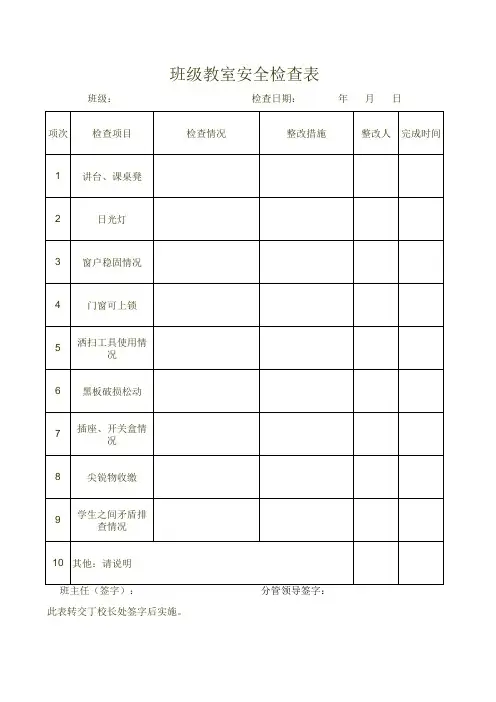 班级教室安全检查表

班级：　　　　　　　　　　检查日期：　　　年　　月　　日

| 项次 | 检查项目 | 检查情况 | 整改措施 | 整改人 | 完成时间 |
|---|---|---|---|---|---|
| 1 | 讲台、课桌凳 | | | | |
| 2 | 日光灯 | | | | |
| 3 | 窗户稳固情况 | | | | |
| 4 | 门窗可上锁 | | | | |
| 5 | 洒扫工具使用情况 | | | | |
| 6 | 黑板破损松动 | | | | |
| 7 | 插座、开关盒情况 | | | | |
| 8 | 尖锐物收缴 | | | | |
| 9 | 学生之间矛盾排查情况 | | | | |
| 10 | 其他：请说明 | | | | |

班主任（签字）：　　　　　　　　　　分管领导签字：

此表转交丁校长处签字后实施。